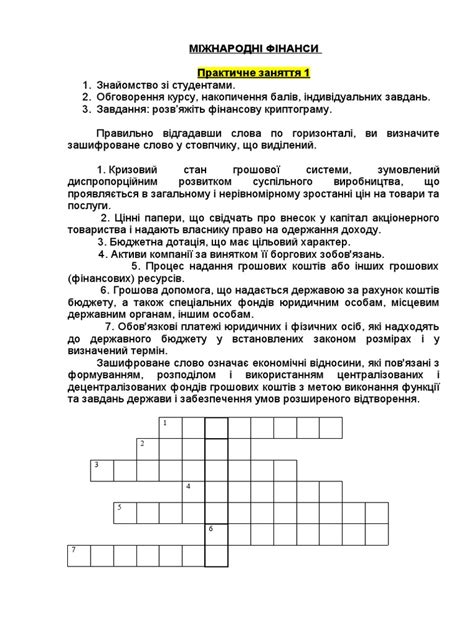 МІЖНАРОДНІ ФІНАНСИ

Практичне заняття 1

1. Знайомство зі студентами.
2. Обговорення курсу, накопичення балів, індивідуальних завдань.
3. Завдання: розв'яжіть фінансову криптограму.

Правильно відгадавши слова по горизонталі, ви визначите зашифроване слово у стовпчику, що виділений.

1. Кризовий стан грошової системи, зумовлений диспропорційним розвитком суспільного виробництва, що проявляється в загальному і нерівномірному зростанні цін на товари та послуги.

2. Цінні папери, що свідчать про внесок у капітал акціонерного товариства і надають власнику право на одержання доходу.

3. Бюджетна дотація, що має цільовий характер.

4. Активи компанії за винятком її боргових зобов'язань.

5. Процес надання грошових коштів або інших грошових (фінансових) ресурсів.

6. Грошова допомога, що надається державою за рахунок коштів бюджету, а також спеціальних фондів юридичним особам, місцевим державним органам, іншим особам.

7. Обов'язкові платежі юридичних і фізичних осіб, які надходять до державного бюджету у встановлених законом розмірах і у визначений термін.

Зашифроване слово означає економічні відносини, які пов'язані з формуванням, розподілом і використанням централізованих і децентралізованих фондів грошових коштів з метою виконання функції та завдань держави і забезпечення умов розширеного відтворення.

1
2
3
4
5
6
7